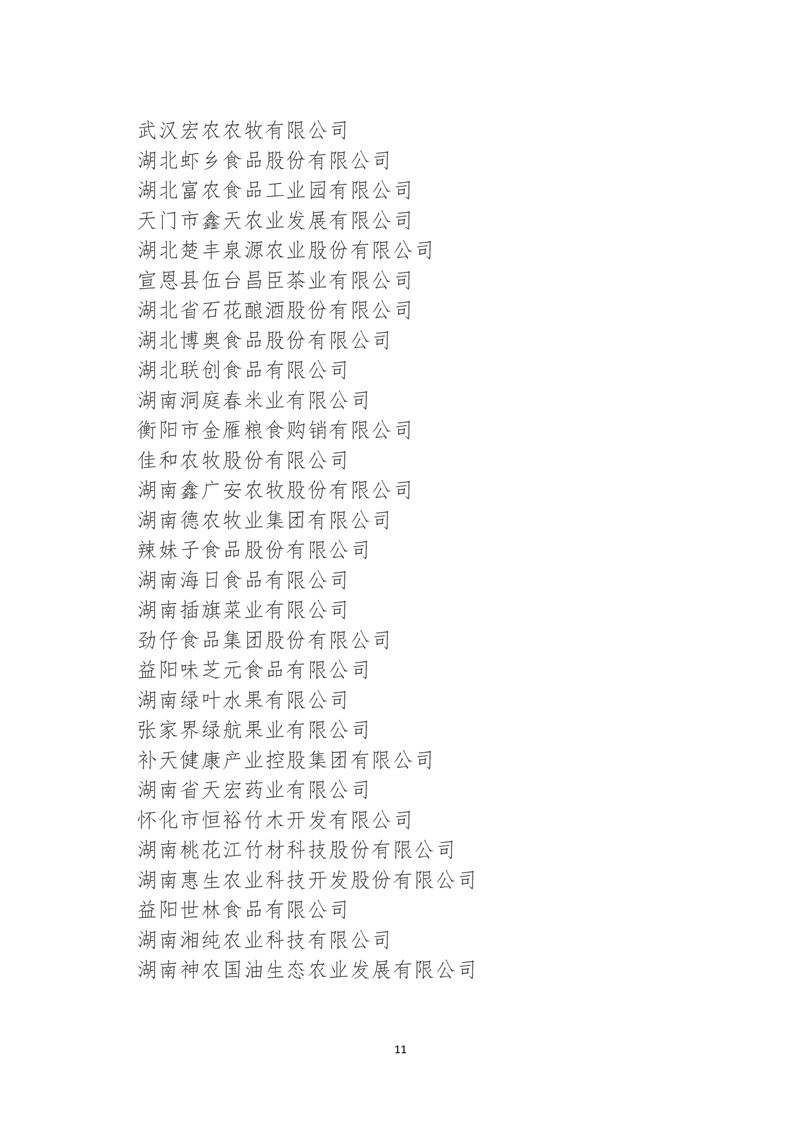 武汉宏农农牧有限公司
湖北虾乡食品股份有限公司
湖北富农食品工业园有限公司
天门市鑫天农业发展有限公司
湖北楚丰泉源农业股份有限公司
宣恩县伍台昌臣茶业有限公司
湖北省石花酿酒股份有限公司
湖北博奥食品股份有限公司
湖北联创食品有限公司
湖南洞庭春米业有限公司
衡阳市金雁粮食购销有限公司
佳和农牧股份有限公司
湖南鑫广安农牧股份有限公司
湖南德农牧业集团有限公司
辣妹子食品股份有限公司
湖南海日食品有限公司
湖南插旗菜业有限公司
劲仔食品集团股份有限公司
益阳味芝元食品有限公司
湖南绿叶水果有限公司
张家界绿航果业有限公司
补天健康产业控股集团有限公司
湖南省天宏药业有限公司
怀化市恒裕竹木开发有限公司
湖南桃花江竹材科技股份有限公司
湖南惠生农业科技开发股份有限公司
益阳世林食品有限公司
湖南湘纯农业科技有限公司
湖南神农国油生态农业发展有限公司

11